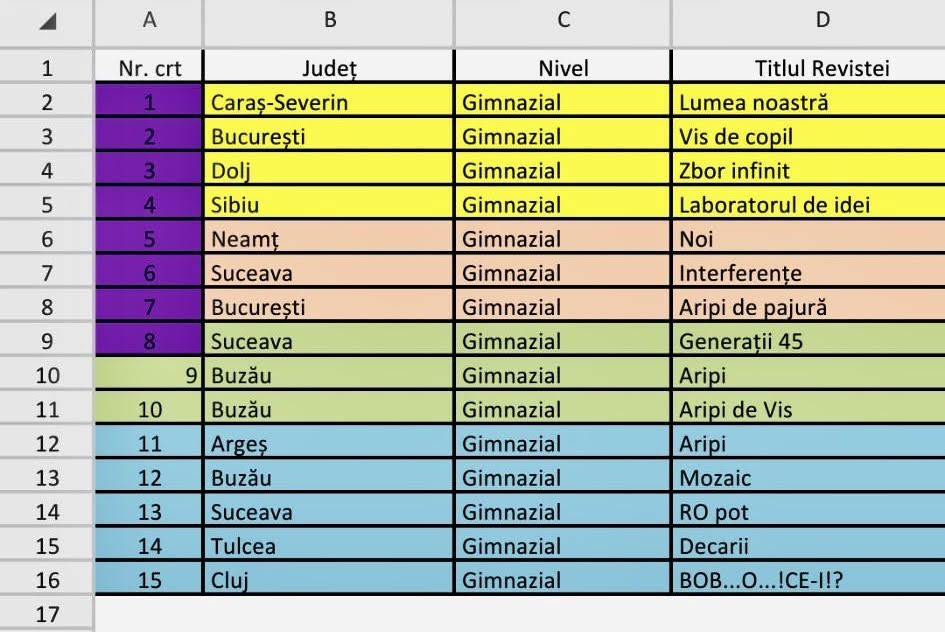 |  | A | B | C | D |
|---|---|---|---|---|
| 1 | Nr. crt | Județ | Nivel | Titlul Revistei |
| 2 | 1 | Caraș-Severin | Gimnazial | Lumea noastră |
| 3 | 2 | București | Gimnazial | Vis de copil |
| 4 | 3 | Dolj | Gimnazial | Zbor infinit |
| 5 | 4 | Sibiu | Gimnazial | Laboratorul de idei |
| 6 | 5 | Neamț | Gimnazial | Noi |
| 7 | 6 | Suceava | Gimnazial | Interferențe |
| 8 | 7 | București | Gimnazial | Aripi de pajură |
| 9 | 8 | Suceava | Gimnazial | Generații 45 |
| 10 | 9 | Buzău | Gimnazial | Aripi |
| 11 | 10 | Buzău | Gimnazial | Aripi de Vis |
| 12 | 11 | Argeș | Gimnazial | Aripi |
| 13 | 12 | Buzău | Gimnazial | Mozaic |
| 14 | 13 | Suceava | Gimnazial | RO pot |
| 15 | 14 | Tulcea | Gimnazial | Decarii |
| 16 | 15 | Cluj | Gimnazial | BOB...O...!CE-I!? |
| 17 |  |  |  |  |